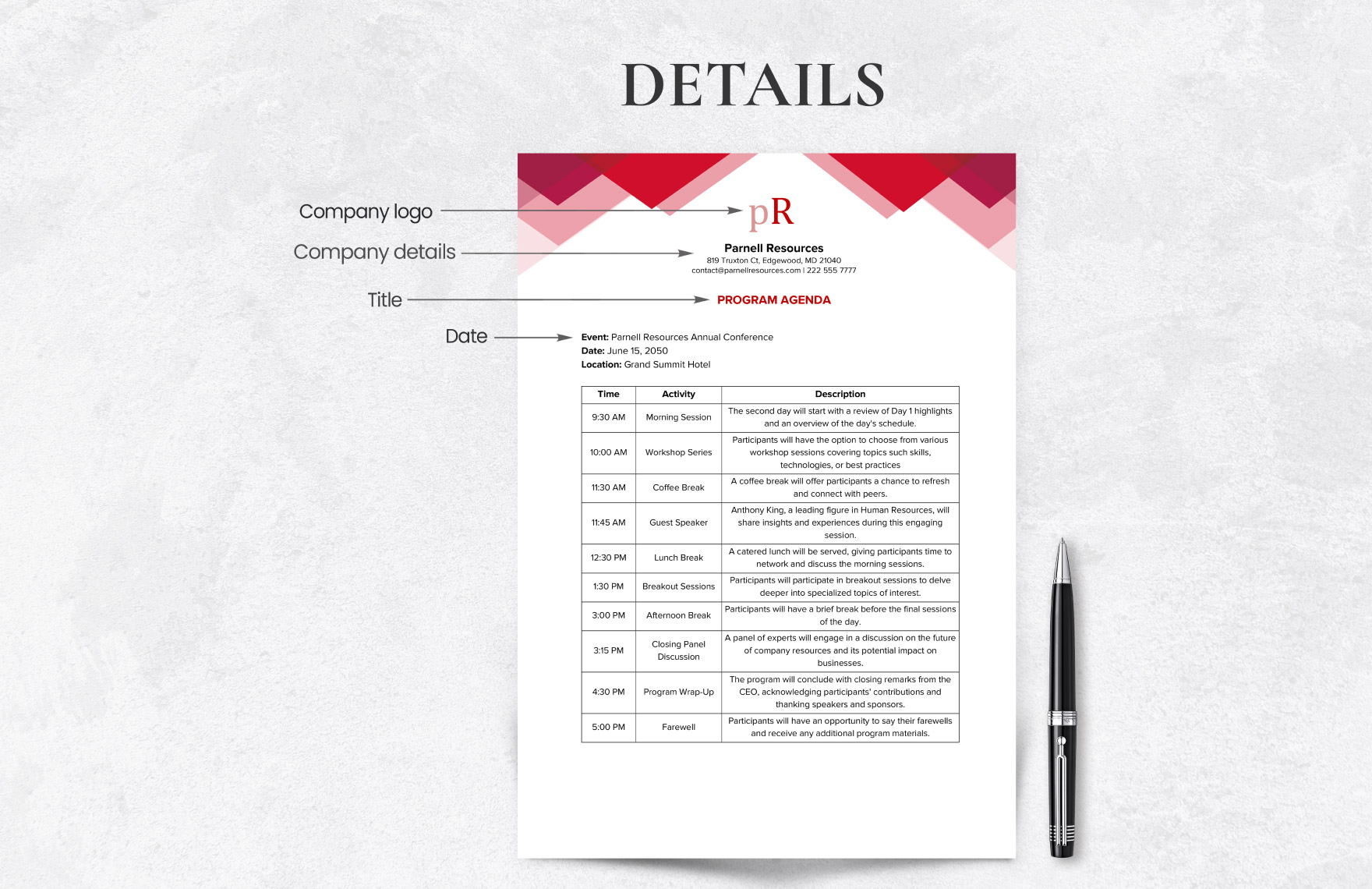 DETAILS

Company logo

Company details

Title

Date

pR

Parnell Resources
819 Truxton Ct, Edgewood, MD 21040
contact@parnellresources.com | 222 555 7777

PROGRAM AGENDA

Event: Parnell Resources Annual Conference
Date: June 15, 2050
Location: Grand Summit Hotel

| Time | Activity | Description |
|---|---|---|
| 9:30 AM | Morning Session | The second day will start with a review of Day 1 highlights and an overview of the day's schedule. |
| 10:00 AM | Workshop Series | Participants will have the option to choose from various workshop sessions covering topics such skills, technologies, or best practices |
| 11:30 AM | Coffee Break | A coffee break will offer participants a chance to refresh and connect with peers. |
| 11:45 AM | Guest Speaker | Anthony King, a leading figure in Human Resources, will share insights and experiences during this engaging session. |
| 12:30 PM | Lunch Break | A catered lunch will be served, giving participants time to network and discuss the morning sessions. |
| 1:30 PM | Breakout Sessions | Participants will participate in breakout sessions to delve deeper into specialized topics of interest. |
| 3:00 PM | Afternoon Break | Participants will have a brief break before the final sessions of the day. |
| 3:15 PM | Closing Panel Discussion | A panel of experts will engage in a discussion on the future of company resources and its potential impact on businesses. |
| 4:30 PM | Program Wrap-Up | The program will conclude with closing remarks from the CEO, acknowledging participants' contributions and thanking speakers and sponsors. |
| 5:00 PM | Farewell | Participants will have an opportunity to say their farewells and receive any additional program materials. |